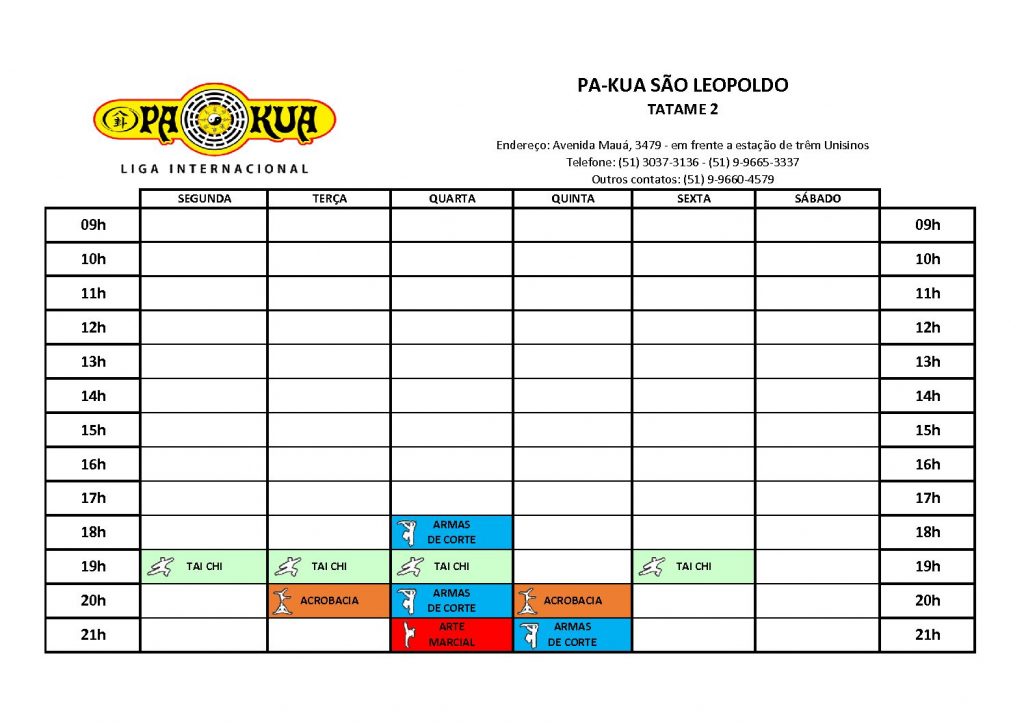 PA KUA
LIGA INTERNACIONAL

PA-KUA SÃO LEOPOLDO
TATAME 2

Endereço: Avenida Mauá, 3479 - em frente a estação de trêm Unisinos
Telefone: (51) 3037-3136 - (51) 9-9665-3337
Outros contatos: (51) 9-9660-4579

| | SEGUNDA | TERÇA | QUARTA | QUINTA | SEXTA | SÁBADO | |
|---|---|---|---|---|---|---|---|
| 09h | | | | | | | 09h |
| 10h | | | | | | | 10h |
| 11h | | | | | | | 11h |
| 12h | | | | | | | 12h |
| 13h | | | | | | | 13h |
| 14h | | | | | | | 14h |
| 15h | | | | | | | 15h |
| 16h | | | | | | | 16h |
| 17h | | | | | | | 17h |
| 18h | | | ARMAS DE CORTE | | | | 18h |
| 19h | TAI CHI | TAI CHI | TAI CHI | | TAI CHI | | 19h |
| 20h | | ACROBACIA | ARMAS DE CORTE | ACROBACIA | | | 20h |
| 21h | | | ARTE MARCIAL | ARMAS DE CORTE | | | 21h |